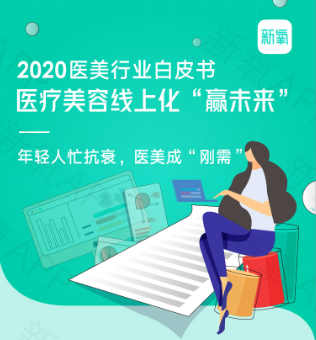 新氧

2020医美行业白皮书
医疗美容线上化“赢未来”

年轻人忙抗衰，医美成“刚需”